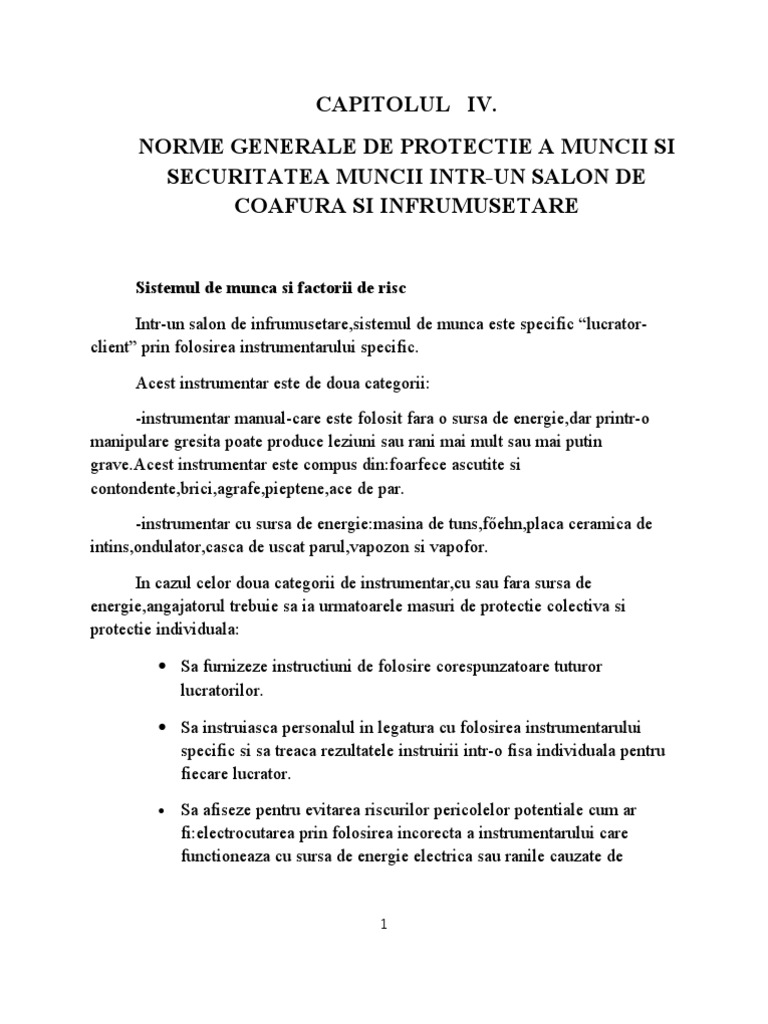 CAPITOLUL IV.

NORME GENERALE DE PROTECTIE A MUNCII SI SECURITATEA MUNCII INTR-UN SALON DE COAFURA SI INFRUMUSETARE

Sistemul de munca si factorii de risc

Intr-un salon de infrumusetare,sistemul de munca este specific “lucrator-client” prin folosirea instrumentarului specific.

Acest instrumentar este de doua categorii:

-instrumentar manual-care este folosit fara o sursa de energie,dar printr-o manipulare gresita poate produce leziuni sau rani mai mult sau mai putin grave.Acest instrumentar este compus din:foarfece ascutite si contondente,brici,agrafe,pieptene,ace de par.

-instrumentar cu sursa de energie:masina de tuns,főehn,placa ceramica de intins,ondulator,casca de uscat parul,vapozon si vapofor.

In cazul celor doua categorii de instrumentar,cu sau fara sursa de energie,angajatorul trebuie sa ia urmatoarele masuri de protectie colectiva si protectie individuala:

• Sa furnizeze instructiuni de folosire corespunzatoare tuturor lucratorilor.

• Sa instruiasca personalul in legatura cu folosirea instrumentarului specific si sa treaca rezultatele instruirii intr-o fisa individuala pentru fiecare lucrator.

• Sa afiseze pentru evitarea riscurilor pericolelor potentiale cum ar fi:electrocutarea prin folosirea incorecta a instrumentarului care functioneaza cu sursa de energie electrica sau ranile cauzate de

1